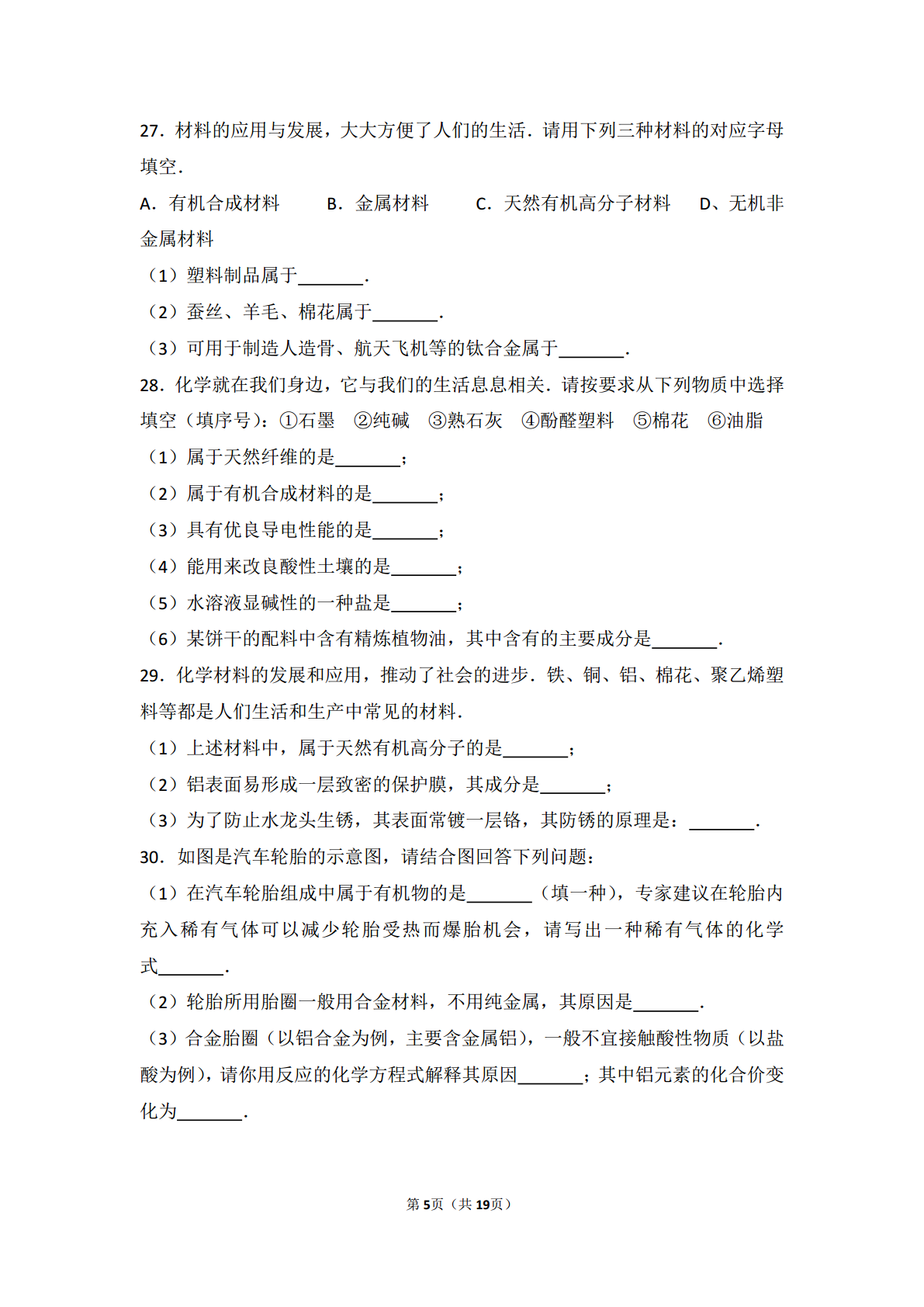 27．材料的应用与发展，大大方便了人们的生活．请用下列三种材料的对应字母填空．

A．有机合成材料　　B．金属材料　　C．天然有机高分子材料　　D、无机非金属材料

（1）塑料制品属于\_\_\_\_\_\_\_．

（2）蚕丝、羊毛、棉花属于\_\_\_\_\_\_\_．

（3）可用于制造人造骨、航天飞机等的钛合金属于\_\_\_\_\_\_\_．

28．化学就在我们身边，它与我们的生活息息相关．请按要求从下列物质中选择填空（填序号）：①石墨　②纯碱　③熟石灰　④酚醛塑料　⑤棉花　⑥油脂

（1）属于天然纤维的是\_\_\_\_\_\_\_；

（2）属于有机合成材料的是\_\_\_\_\_\_\_；

（3）具有优良导电性能的是\_\_\_\_\_\_\_；

（4）能用来改良酸性土壤的是\_\_\_\_\_\_\_；

（5）水溶液显碱性的一种盐是\_\_\_\_\_\_\_；

（6）某饼干的配料中含有精炼植物油，其中含有的主要成分是\_\_\_\_\_\_\_．

29．化学材料的发展和应用，推动了社会的进步．铁、铜、铝、棉花、聚乙烯塑料等都是人们生活和生产中常见的材料．

（1）上述材料中，属于天然有机高分子的是\_\_\_\_\_\_\_；

（2）铝表面易形成一层致密的保护膜，其成分是\_\_\_\_\_\_\_；

（3）为了防止水龙头生锈，其表面常镀一层铬，其防锈的原理是：\_\_\_\_\_\_\_．

30．如图是汽车轮胎的示意图，请结合图回答下列问题：

（1）在汽车轮胎组成中属于有机物的是\_\_\_\_\_\_\_（填一种），专家建议在轮胎内充入稀有气体可以减少轮胎受热而爆胎机会，请写出一种稀有气体的化学式\_\_\_\_\_\_\_．

（2）轮胎所用胎圈一般用合金材料，不用纯金属，其原因是\_\_\_\_\_\_\_．

（3）合金胎圈（以铝合金为例，主要含金属铝），一般不宜接触酸性物质（以盐酸为例），请你用反应的化学方程式解释其原因\_\_\_\_\_\_\_；其中铝元素的化合价变化为\_\_\_\_\_\_\_．

第5页（共19页）